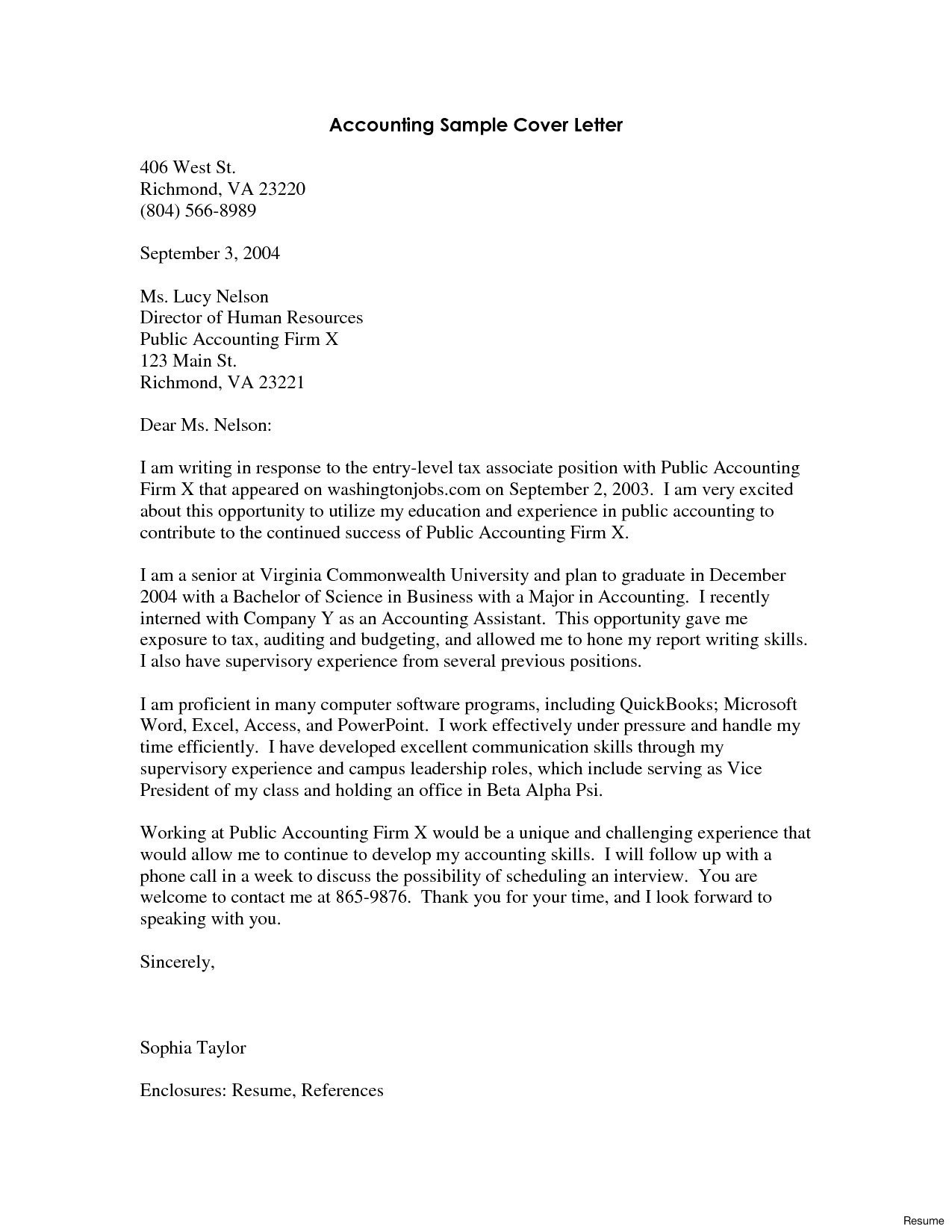 Accounting Sample Cover Letter

406 West St.
Richmond, VA 23220
(804) 566-8989

September 3, 2004

Ms. Lucy Nelson
Director of Human Resources
Public Accounting Firm X
123 Main St.
Richmond, VA 23221

Dear Ms. Nelson:

I am writing in response to the entry-level tax associate position with Public Accounting Firm X that appeared on washingtonjobs.com on September 2, 2003. I am very excited about this opportunity to utilize my education and experience in public accounting to contribute to the continued success of Public Accounting Firm X.

I am a senior at Virginia Commonwealth University and plan to graduate in December 2004 with a Bachelor of Science in Business with a Major in Accounting. I recently interned with Company Y as an Accounting Assistant. This opportunity gave me exposure to tax, auditing and budgeting, and allowed me to hone my report writing skills. I also have supervisory experience from several previous positions.

I am proficient in many computer software programs, including QuickBooks; Microsoft Word, Excel, Access, and PowerPoint. I work effectively under pressure and handle my time efficiently. I have developed excellent communication skills through my supervisory experience and campus leadership roles, which include serving as Vice President of my class and holding an office in Beta Alpha Psi.

Working at Public Accounting Firm X would be a unique and challenging experience that would allow me to continue to develop my accounting skills. I will follow up with a phone call in a week to discuss the possibility of scheduling an interview. You are welcome to contact me at 865-9876. Thank you for your time, and I look forward to speaking with you.

Sincerely,

Sophia Taylor

Enclosures: Resume, References

Resume